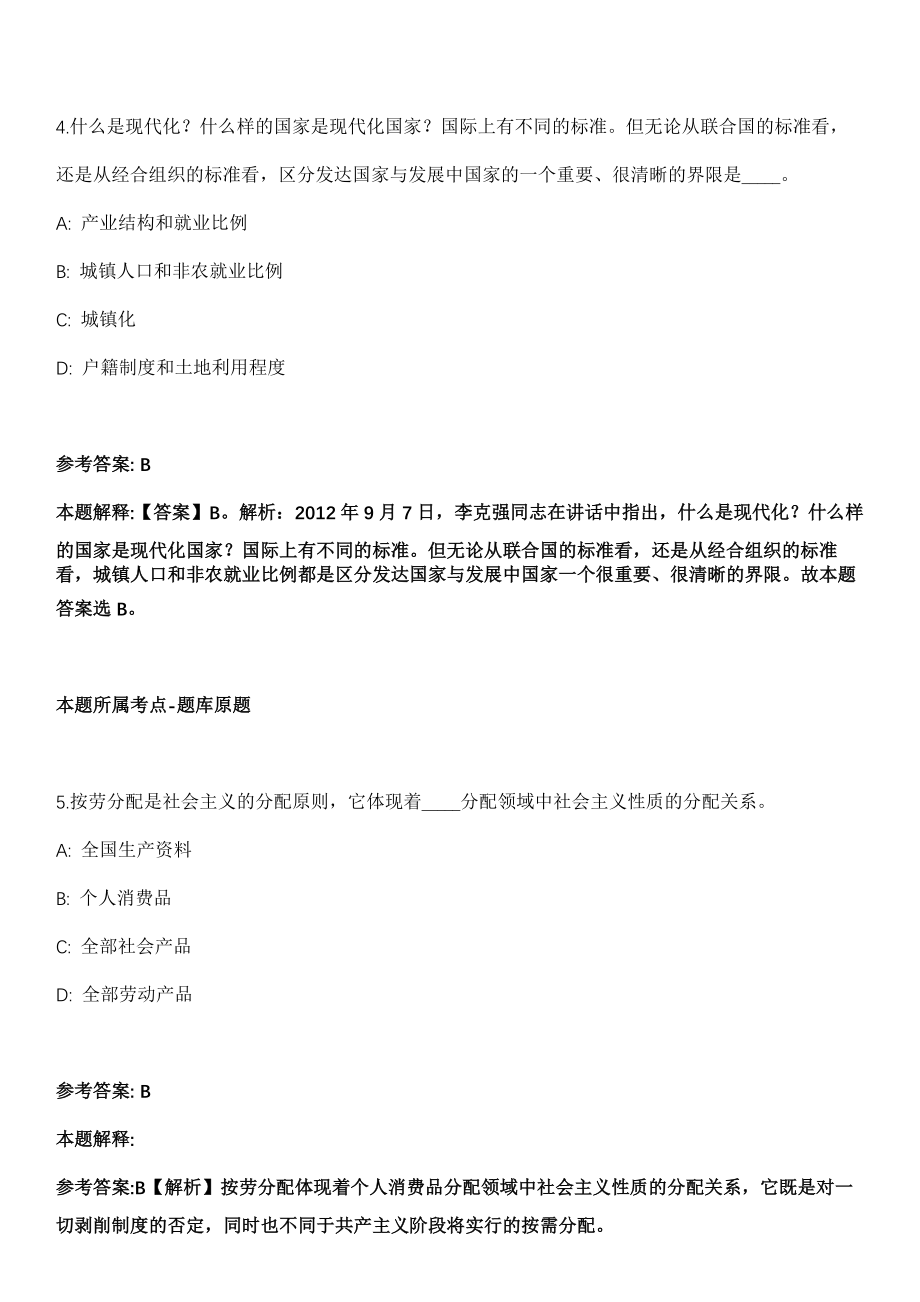 4.什么是现代化？什么样的国家是现代化国家？国际上有不同的标准。但无论从联合国的标准看，还是从经合组织的标准看，区分发达国家与发展中国家的一个重要、很清晰的界限是____。

A: 产业结构和就业比例

B: 城镇人口和非农就业比例

C: 城镇化

D: 户籍制度和土地利用程度

参考答案: B

本题解释:【答案】B。解析：2012 年 9 月 7 日，李克强同志在讲话中指出，什么是现代化？什么样的国家是现代化国家？国际上有不同的标准。但无论从联合国的标准看，还是从经合组织的标准看，城镇人口和非农就业比例都是区分发达国家与发展中国家一个很重要、很清晰的界限。故本题答案选 B。

本题所属考点-题库原题

5.按劳分配是社会主义的分配原则，它体现着____分配领域中社会主义性质的分配关系。

A: 全国生产资料

B: 个人消费品

C: 全部社会产品

D: 全部劳动产品

参考答案: B

本题解释:

参考答案:B【解析】按劳分配体现着个人消费品分配领域中社会主义性质的分配关系，它既是对一切剥削制度的否定，同时也不同于共产主义阶段将实行的按需分配。